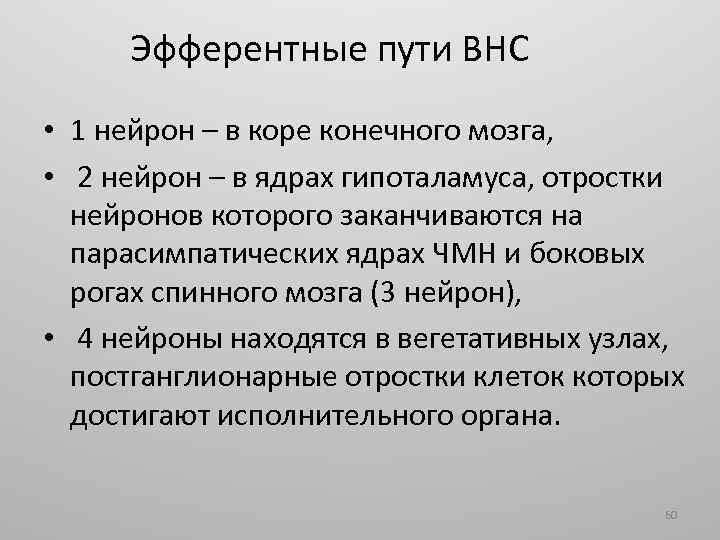 Эфферентные пути ВНС

• 1 нейрон – в коре конечного мозга,

• 2 нейрон – в ядрах гипоталамуса, отростки нейронов которого заканчиваются на парасимпатических ядрах ЧМН и боковых рогах спинного мозга (3 нейрон),

• 4 нейроны находятся в вегетативных узлах, постганглионарные отростки клеток которых достигают исполнительного органа.

60